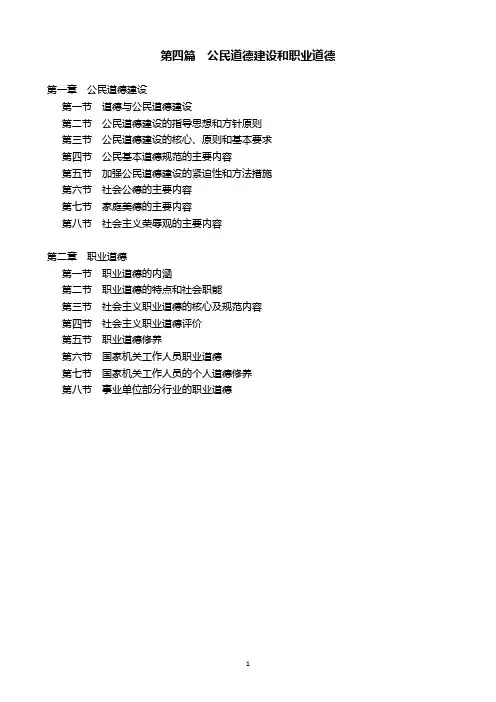 第四篇　公民道德建设和职业道德

第一章　公民道德建设
第一节　道德与公民道德建设
第二节　公民道德建设的指导思想和方针原则
第三节　公民道德建设的核心、原则和基本要求
第四节　公民基本道德规范的主要内容
第五节　加强公民道德建设的紧迫性和方法措施
第六节　社会公德的主要内容
第七节　家庭美德的主要内容
第八节　社会主义荣辱观的主要内容

第二章　职业道德
第一节　职业道德的内涵
第二节　职业道德的特点和社会职能
第三节　社会主义职业道德的核心及规范内容
第四节　社会主义职业道德评价
第五节　职业道德修养
第六节　国家机关工作人员职业道德
第七节　国家机关工作人员的个人道德修养
第八节　事业单位部分行业的职业道德

1